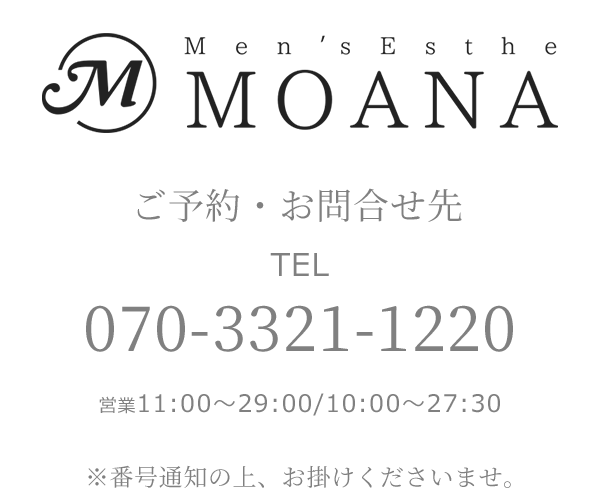 M

Men'sEsthe
MOANA

ご予約・お問合せ先

TEL

070-3321-1220

営業11:00～29:00/10:00～27:30

※番号通知の上、お掛けくださいませ。